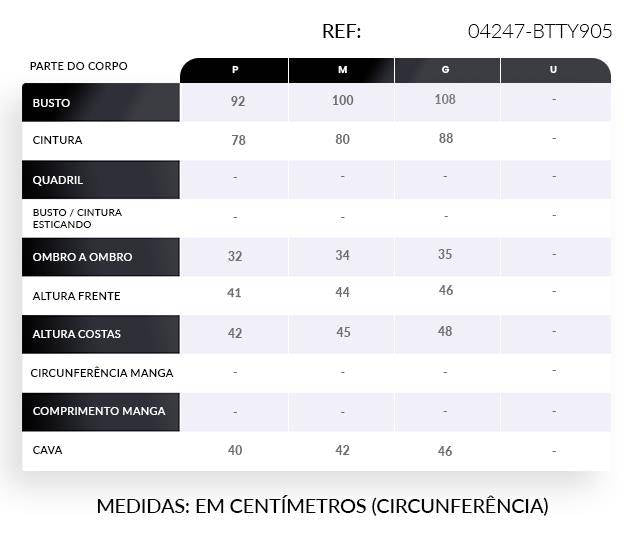 REF: 04247-BTTY905

| PARTE DO CORPO | P | M | G | U |
|---|---|---|---|---|
| BUSTO | 92 | 100 | 108 | - |
| CINTURA | 78 | 80 | 88 | - |
| QUADRIL | - | - | - | - |
| BUSTO / CINTURA ESTICANDO | - | - | - | - |
| OMBRO A OMBRO | 32 | 34 | 35 | - |
| ALTURA FRENTE | 41 | 44 | 46 | - |
| ALTURA COSTAS | 42 | 45 | 48 | - |
| CIRCUNFERÊNCIA MANGA | - | - | - | - |
| COMPRIMENTO MANGA | - | - | - | - |
| CAVA | 40 | 42 | 46 | - |

MEDIDAS: EM CENTÍMETROS (CIRCUNFERÊNCIA)